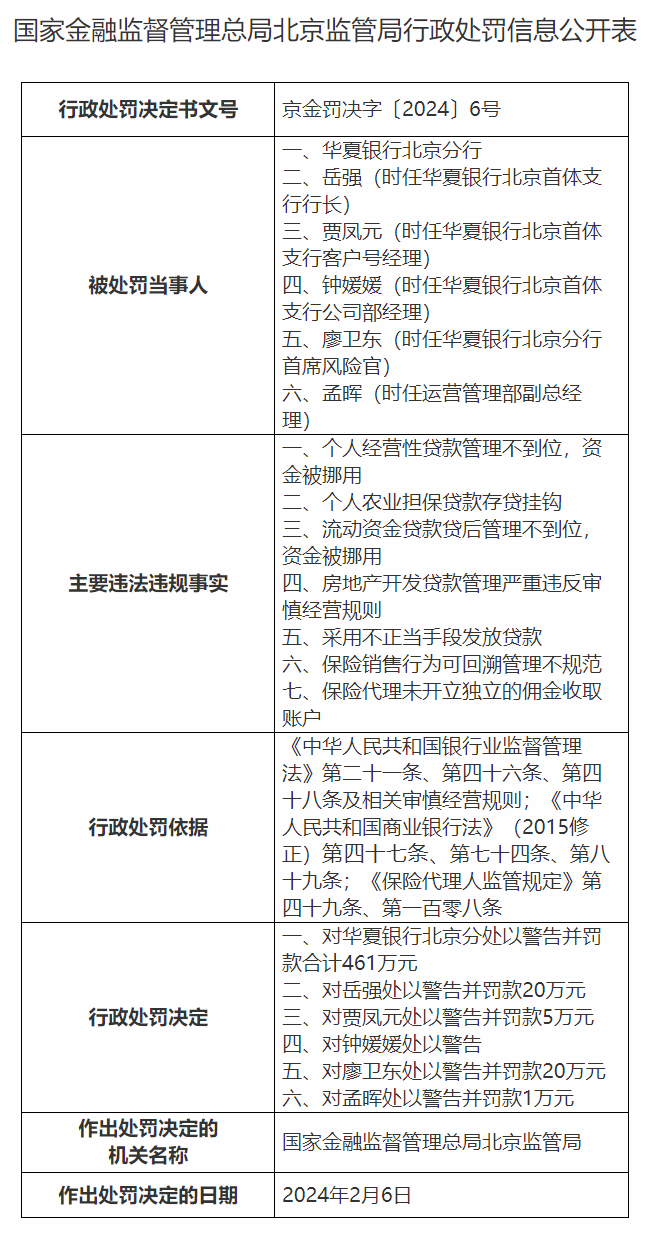 国家金融监督管理总局北京监管局行政处罚信息公开表

| 行政处罚决定书文号 | 京金罚决字〔2024〕6号 |
|---|---|
| 被处罚当事人 | 一、华夏银行北京分行 二、岳强（时任华夏银行北京首体支行行长） 三、贾凤元（时任华夏银行北京首体支行客户号经理） 四、钟媛媛（时任华夏银行北京首体支行公司部经理） 五、廖卫东（时任华夏银行北京分行首席风险官） 六、孟晖（时任运营管理部副总经理） |
| 主要违法违规事实 | 一、个人经营性贷款管理不到位，资金被挪用 二、个人农业担保贷款存贷挂钩 三、流动资金贷款贷后管理不到位，资金被挪用 四、房地产开发贷款管理严重违反审慎经营规则 五、采用不正当手段发放贷款 六、保险销售行为可回溯管理不规范 七、保险代理未开立独立的佣金收取账户 |
| 行政处罚依据 | 《中华人民共和国银行业监督管理法》第二十一条、第四十六条、第四十八条及相关审慎经营规则；《中华人民共和国商业银行法》（2015修正）第四十七条、第七十四条、第八十九条；《保险代理人监管规定》第四十九条、第一百零八条 |
| 行政处罚决定 | 一、对华夏银行北京分处以警告并罚款合计461万元 二、对岳强处以警告并罚款20万元 三、对贾凤元处以警告并罚款5万元 四、对钟媛媛处以警告 五、对廖卫东处以警告并罚款20万元 六、对孟晖处以警告并罚款1万元 |
| 作出处罚决定的机关名称 | 国家金融监督管理总局北京监管局 |
| 作出处罚决定的日期 | 2024年2月6日 |